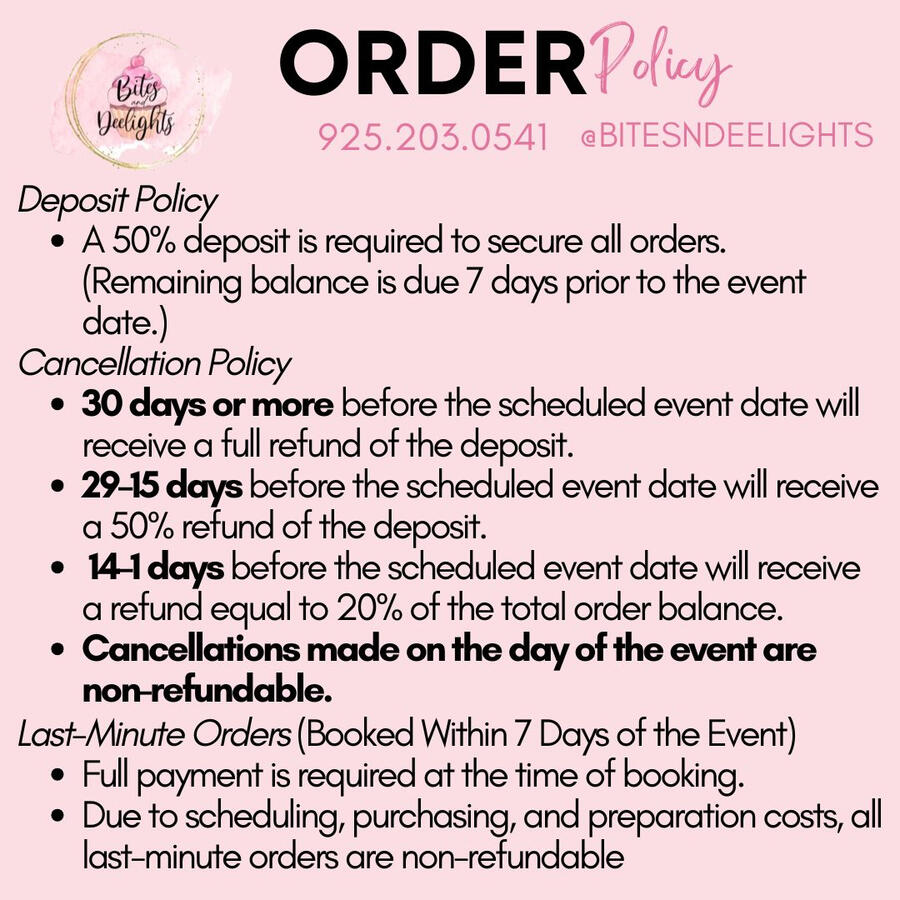 Bites and Deelights

ORDER Policy

925.203.0541 @BITESNDEELIGHTS

Deposit Policy
• A 50% deposit is required to secure all orders. (Remaining balance is due 7 days prior to the event date.)

Cancellation Policy
• 30 days or more before the scheduled event date will receive a full refund of the deposit.
• 29-15 days before the scheduled event date will receive a 50% refund of the deposit.
• 14-1 days before the scheduled event date will receive a refund equal to 20% of the total order balance.
• Cancellations made on the day of the event are non-refundable.

Last-Minute Orders (Booked Within 7 Days of the Event)
• Full payment is required at the time of booking.
• Due to scheduling, purchasing, and preparation costs, all last-minute orders are non-refundable